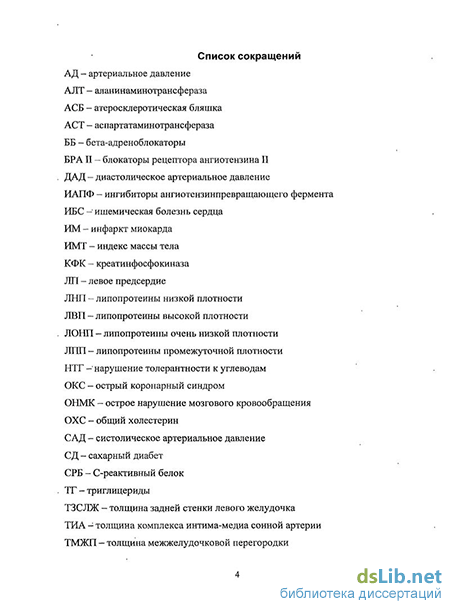 Список сокращений

АД – артериальное давление

АЛТ – аланинаминотрансфераза

АСБ – атеросклеротическая бляшка

АСТ – аспартатаминотрансфераза

ББ – бета-адреноблокаторы

БРА II – блокаторы рецептора ангиотензина II

ДАД – диастолическое артериальное давление

ИАПФ – ингибиторы ангиотензинпревращающего фермента

ИБС – ишемическая болезнь сердца

ИМ – инфаркт миокарда

ИМТ – индекс массы тела

КФК – креатинфосфокиназа

ЛП – левое предсердие

ЛНП – липопротеины низкой плотности

ЛВП – липопротеины высокой плотности

ЛОНП – липопротеины очень низкой плотности

ЛПП – липопротеины промежуточной плотности

НТГ – нарушение толерантности к углеводам

ОКС – острый коронарный синдром

ОНМК – острое нарушение мозгового кровообращения

ОХС – общий холестерин

САД – систолическое артериальное давление

СД – сахарный диабет

СРБ – С-реактивный белок

ТГ – триглицериды

ТЗСЛЖ – толщина задней стенки левого желудочка

ТИА – толщина комплекса интима-медиа сонной артерии

ТМЖП – толщина межжелудочковой перегородки

4

dsLib.net
библиотека диссертаций